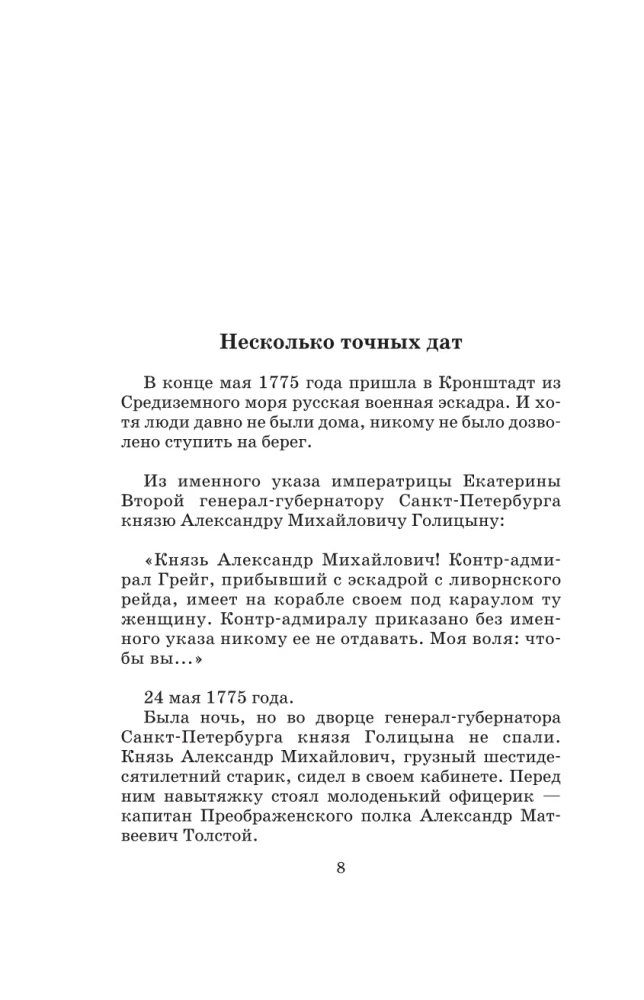 Несколько точных дат

В конце мая 1775 года пришла в Кронштадт из Средиземного моря русская военная эскадра. И хотя люди давно не были дома, никому не было дозволено ступить на берег.

Из именного указа императрицы Екатерины Второй генерал-губернатору Санкт-Петербурга князю Александру Михайловичу Голицыну:

«Князь Александр Михайлович! Контр-адмирал Грейг, прибывший с эскадрой с ливорнского рейда, имеет на корабле своем под караулом ту женщину. Контр-адмиралу приказано без именного указа никому ее не отдавать. Моя воля: чтобы вы...»

24 мая 1775 года.
Была ночь, но во дворце генерал-губернатора Санкт-Петербурга князя Голицына не спали. Князь Александр Михайлович, грузный шестидесятилетний старик, сидел в своем кабинете. Перед ним навытяжку стоял молоденький офицерик — капитан Преображенского полка Александр Матвеевич Толстой.

8